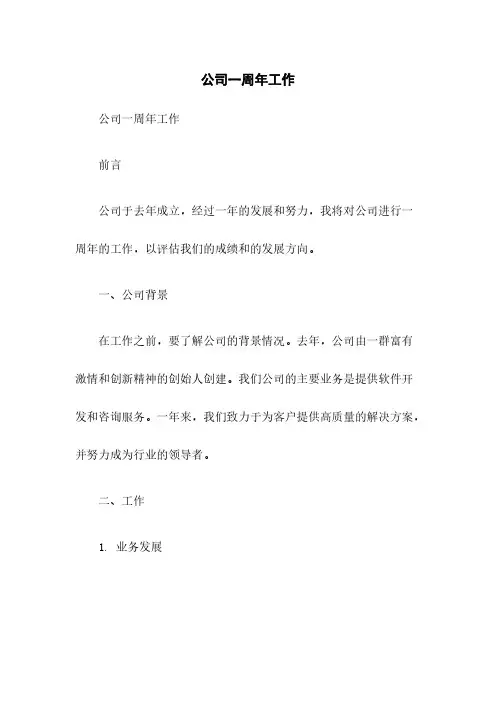 公司一周年工作

公司一周年工作

前言

公司于去年成立，经过一年的发展和努力，我将对公司进行一周年的工作，以评估我们的成绩和的发展方向。

一、公司背景

在工作之前，要了解公司的背景情况。去年，公司由一群富有激情和创新精神的创始人创建。我们公司的主要业务是提供软件开发和咨询服务。一年来，我们致力于为客户提供高质量的解决方案，并努力成为行业的领导者。

二、工作

1. 业务发展